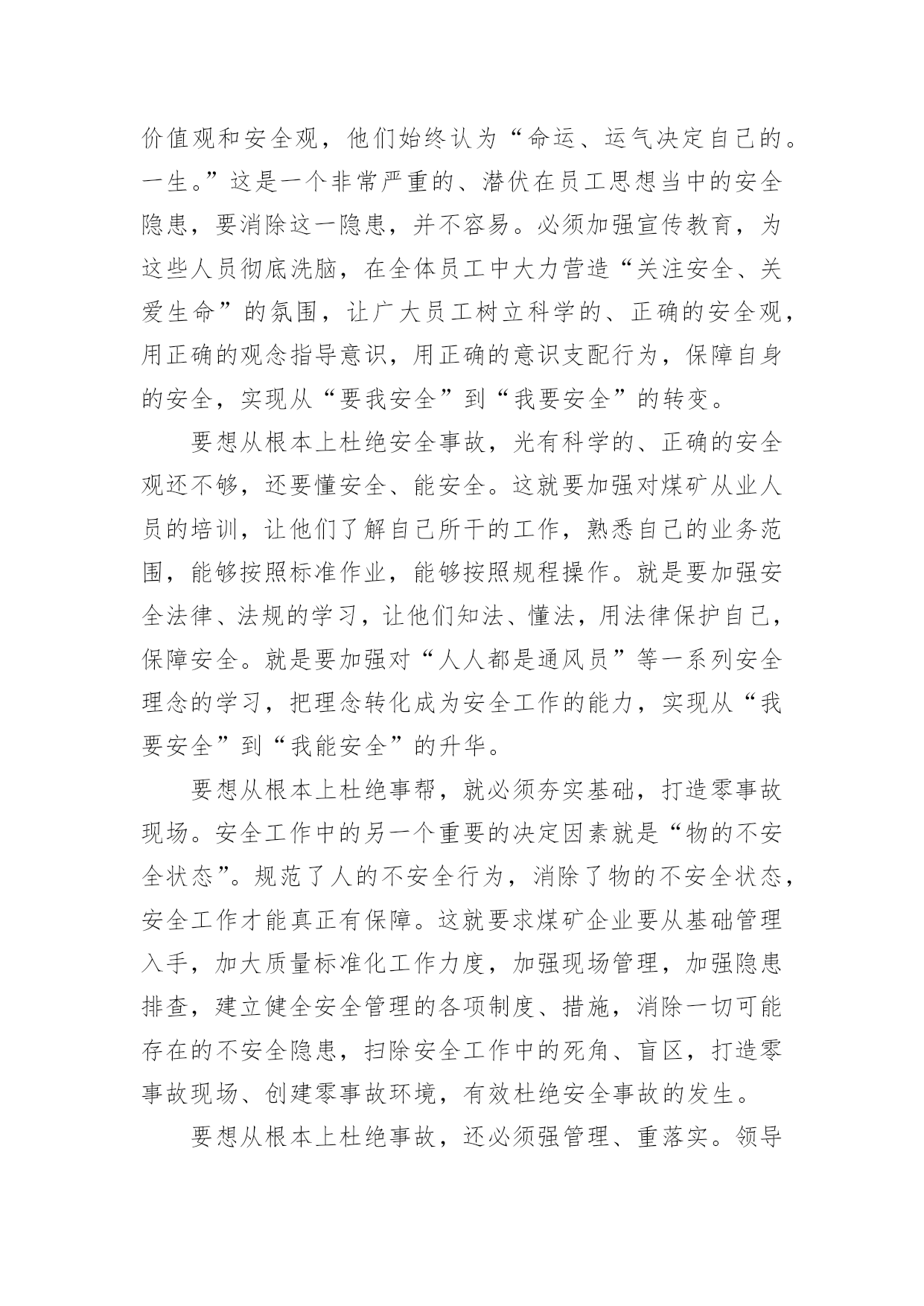 价值观和安全观，他们始终认为“命运、运气决定自己的。一生。”这是一个非常严重的、潜伏在员工思想当中的安全隐患，要消除这一隐患，并不容易。必须加强宣传教育，为这些人员彻底洗脑，在全体员工中大力营造“关注安全、关爱生命”的氛围，让广大员工树立科学的、正确的安全观，用正确的观念指导意识，用正确的意识支配行为，保障自身的安全，实现从“要我安全”到“我要安全”的转变。

要想从根本上杜绝安全事故，光有科学的、正确的安全观还不够，还要懂安全、能安全。这就要加强对煤矿从业人员的培训，让他们了解自己所干的工作，熟悉自己的业务范围，能够按照标准作业，能够按照规程操作。就是要加强安全法律、法规的学习，让他们知法、懂法，用法律保护自己，保障安全。就是要加强对“人人都是通风员”等一系列安全理念的学习，把理念转化成为安全工作的能力，实现从“我要安全”到“我能安全”的升华。

要想从根本上杜绝事帮，就必须夯实基础，打造零事故现场。安全工作中的另一个重要的决定因素就是“物的不安全状态”。规范了人的不安全行为，消除了物的不安全状态，安全工作才能真正有保障。这就要求煤矿企业要从基础管理入手，加大质量标准化工作力度，加强现场管理，加强隐患排查，建立健全安全管理的各项制度、措施，消除一切可能存在的不安全隐患，扫除安全工作中的死角、盲区，打造零事故现场、创建零事故环境，有效杜绝安全事故的发生。

要想从根本上杜绝事故，还必须强管理、重落实。领导